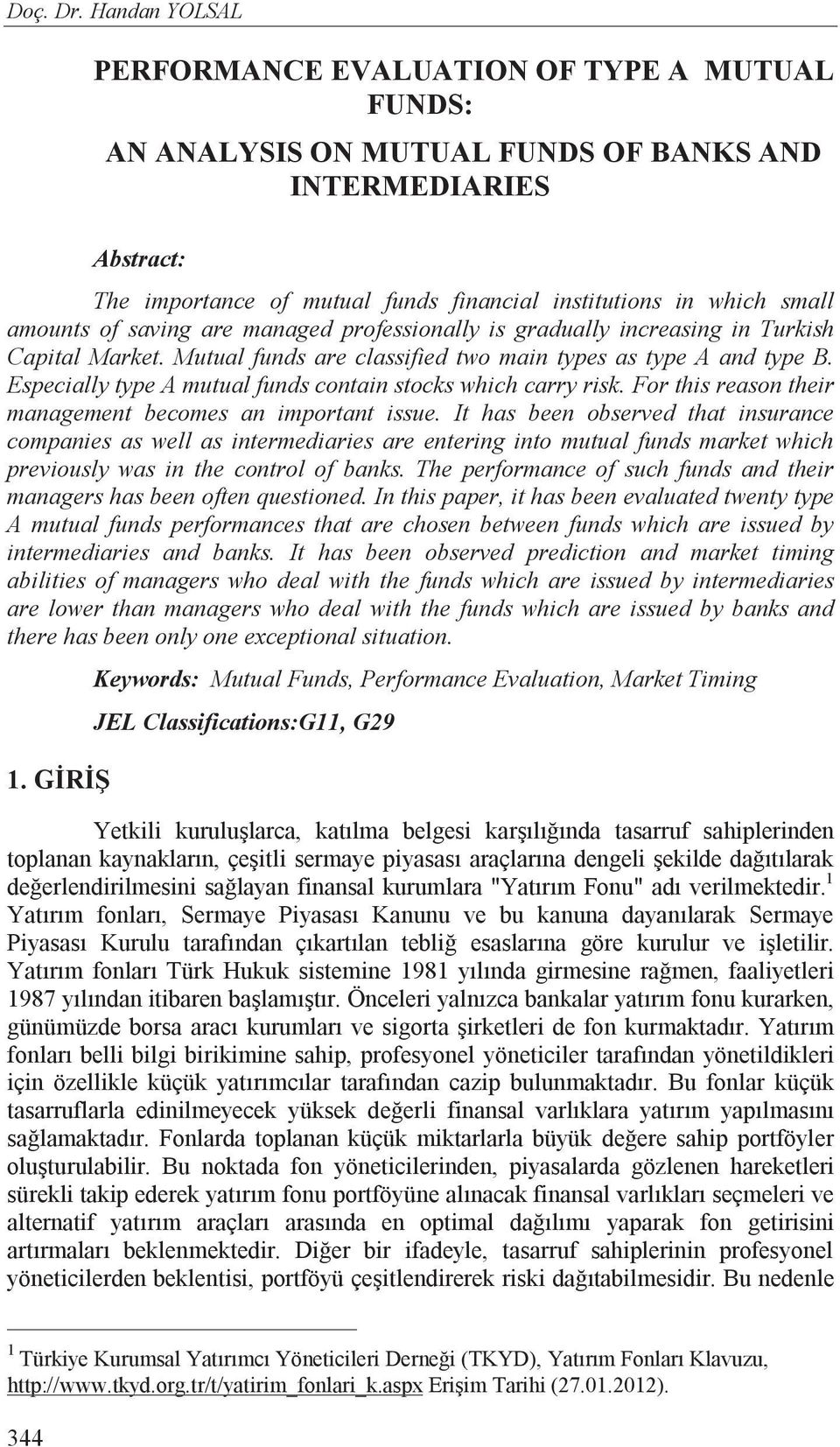 Doç. Dr. Handan YOLSAL

PERFORMANCE EVALUATION OF TYPE A MUTUAL FUNDS:

AN ANALYSIS ON MUTUAL FUNDS OF BANKS AND INTERMEDIARIES

Abstract:

The importance of mutual funds financial institutions in which small amounts of saving are managed professionally is gradually increasing in Turkish Capital Market. Mutual funds are classified two main types as type A and type B. Especially type A mutual funds contain stocks which carry risk. For this reason their management becomes an important issue. It has been observed that insurance companies as well as intermediaries are entering into mutual funds market which previously was in the control of banks. The performance of such funds and their managers has been often questioned. In this paper, it has been evaluated twenty type A mutual funds performances that are chosen between funds which are issued by intermediaries and banks. It has been observed prediction and market timing abilities of managers who deal with the funds which are issued by intermediaries are lower than managers who deal with the funds which are issued by banks and there has been only one exceptional situation.

Keywords: Mutual Funds, Performance Evaluation, Market Timing

JEL Classifications:G11, G29

1. GİRİŞ

Yetkili kuruluşlarca, katılma belgesi karşılığında tasarruf sahiplerinden toplanan kaynakların, çeşitli sermaye piyasası araçlarına dengeli şekilde dağıtılarak değerlendirilmesini sağlayan finansal kurumlara "Yatırım Fonu" adı verilmektedir.$^1$ Yatırım fonları, Sermaye Piyasası Kanunu ve bu kanuna dayanılarak Sermaye Piyasası Kurulu tarafından çıkartılan tebliğ esaslarına göre kurulur ve işletilir. Yatırım fonları Türk Hukuk sistemine 1981 yılında girmesine rağmen, faaliyetleri 1987 yılından itibaren başlamıştır. Önceleri yalnızca bankalar yatırım fonu kurarken, günümüzde borsa aracı kurumları ve sigorta şirketleri de fon kurmaktadır. Yatırım fonları belli bilgi birikimine sahip, profesyonel yöneticiler tarafından yönetildikleri için özellikle küçük yatırımcılar tarafından cazip bulunmaktadır. Bu fonlar küçük tasarruflarla edinilmeyecek yüksek değerli finansal varlıklara yatırım yapılmasını sağlamaktadır. Fonlarda toplanan küçük miktarlarla büyük değere sahip portföyler oluşturulabilir. Bu noktada fon yöneticilerinden, piyasalarda gözlenen hareketleri sürekli takip ederek yatırım fonu portföyüne alınacak finansal varlıkları seçmeleri ve alternatif yatırım araçları arasında en optimal dağılımı yaparak fon getirisini artırmaları beklenmektedir. Diğer bir ifadeyle, tasarruf sahiplerinin profesyonel yöneticilerden beklentisi, portföyü çeşitlendirerek riski dağıtabilmesidir. Bu nedenle

$^1$ Türkiye Kurumsal Yatırımcı Yöneticileri Derneği (TKYD), Yatırım Fonları Klavuzu, http://www.tkyd.org.tr/t/yatirim_fonlari_k.aspx Erişim Tarihi (27.01.2012).

344